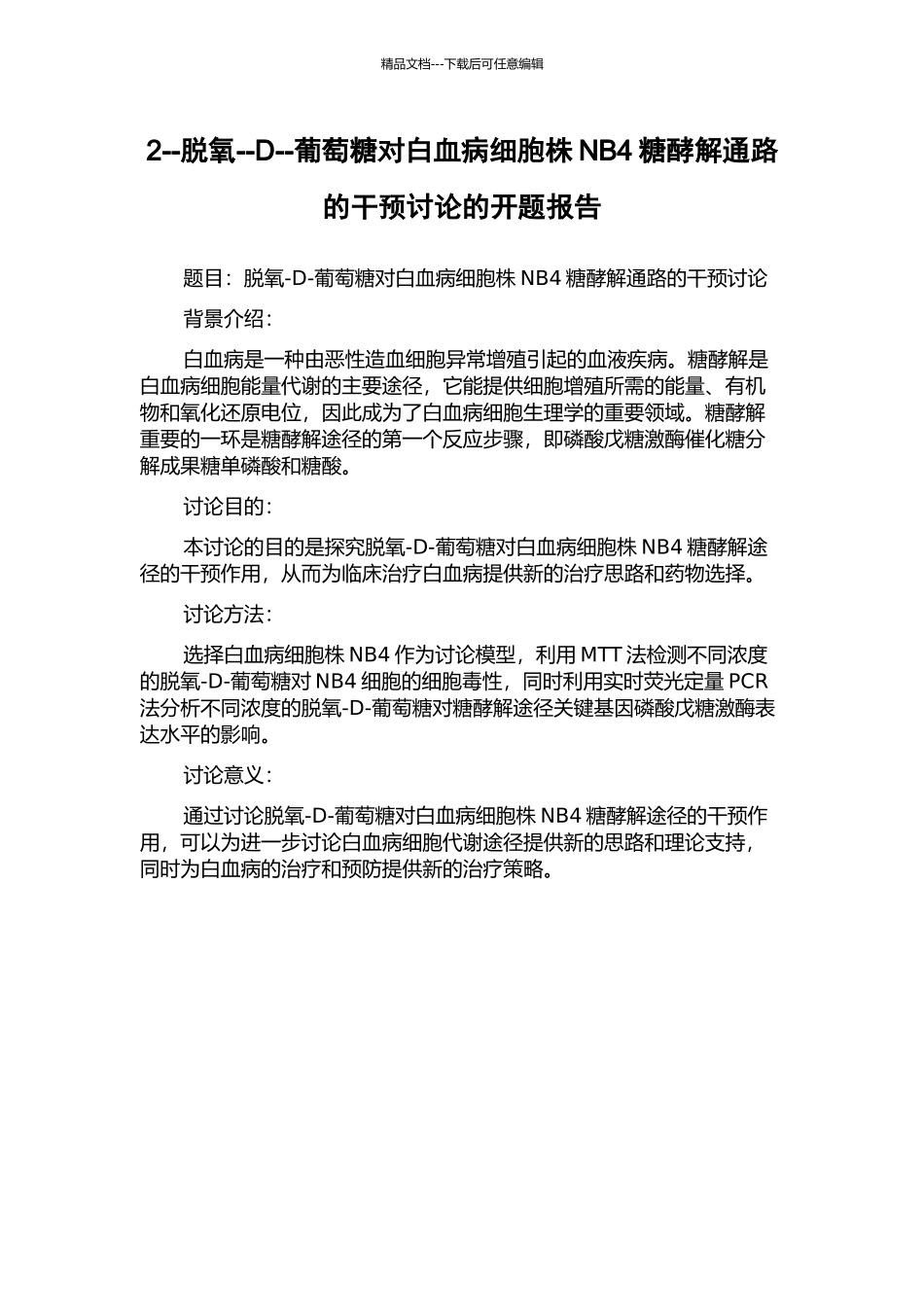 精品文档---下载后可任意编辑

2--脱氧--D--葡萄糖对白血病细胞株 NB4 糖酵解通路的干预讨论的开题报告

题目：脱氧-D-葡萄糖对白血病细胞株 NB4 糖酵解通路的干预讨论

背景介绍：

白血病是一种由恶性造血细胞异常增殖引起的血液疾病。糖酵解是白血病细胞能量代谢的主要途径，它能提供细胞增殖所需的能量、有机物和氧化还原电位，因此成为了白血病细胞生理学的重要领域。糖酵解重要的一环是糖酵解途径的第一个反应步骤，即磷酸戊糖激酶催化糖分解成果糖单磷酸和糖酸。

讨论目的：

本讨论的目的是探究脱氧-D-葡萄糖对白血病细胞株 NB4 糖酵解途径的干预作用，从而为临床治疗白血病提供新的治疗思路和药物选择。

讨论方法：

选择白血病细胞株 NB4 作为讨论模型，利用 MTT 法检测不同浓度的脱氧-D-葡萄糖对 NB4 细胞的细胞毒性，同时利用实时荧光定量 PCR 法分析不同浓度的脱氧-D-葡萄糖对糖酵解途径关键基因磷酸戊糖激酶表达水平的影响。

讨论意义：

通过讨论脱氧-D-葡萄糖对白血病细胞株 NB4 糖酵解途径的干预作用，可以为进一步讨论白血病细胞代谢途径提供新的思路和理论支持，同时为白血病的治疗和预防提供新的治疗策略。